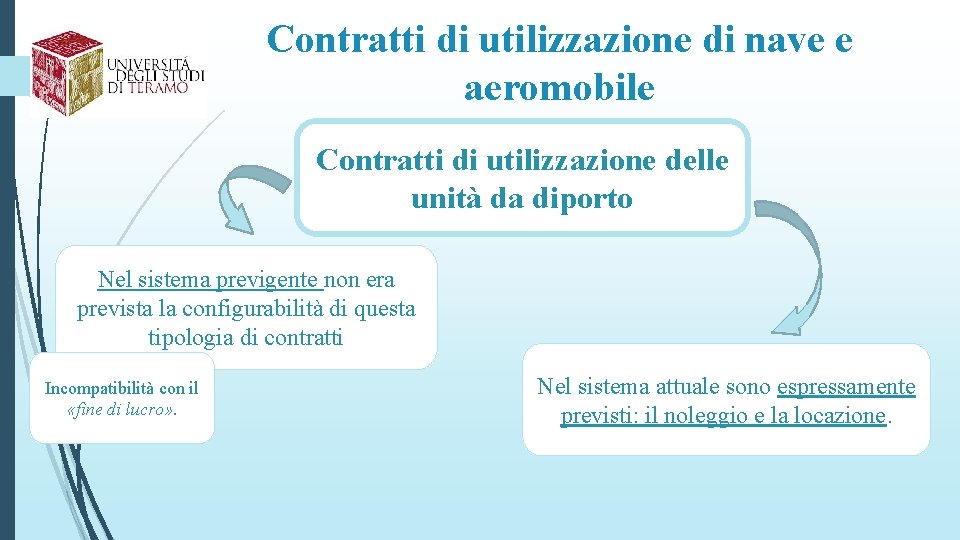 UNIVERSITÀ DEGLI STUDI DI TERAMO

Contratti di utilizzazione di nave e aeromobile

Contratti di utilizzazione delle unità da diporto

Nel sistema previgente non era prevista la configurabilità di questa tipologia di contratti

Incompatibilità con il «fine di lucro».

Nel sistema attuale sono espressamente previsti: il noleggio e la locazione.